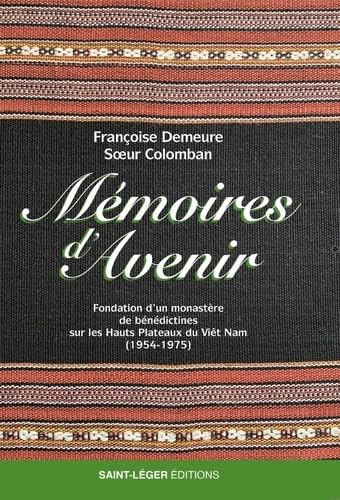 Françoise Demeure
Sœur Colomban

Mémoires d'Avenir

Fondation d'un monastère de bénédictines sur les Hauts Plateaux du Viêt Nam (1954-1975)

SAINT-LÉGER ÉDITIONS